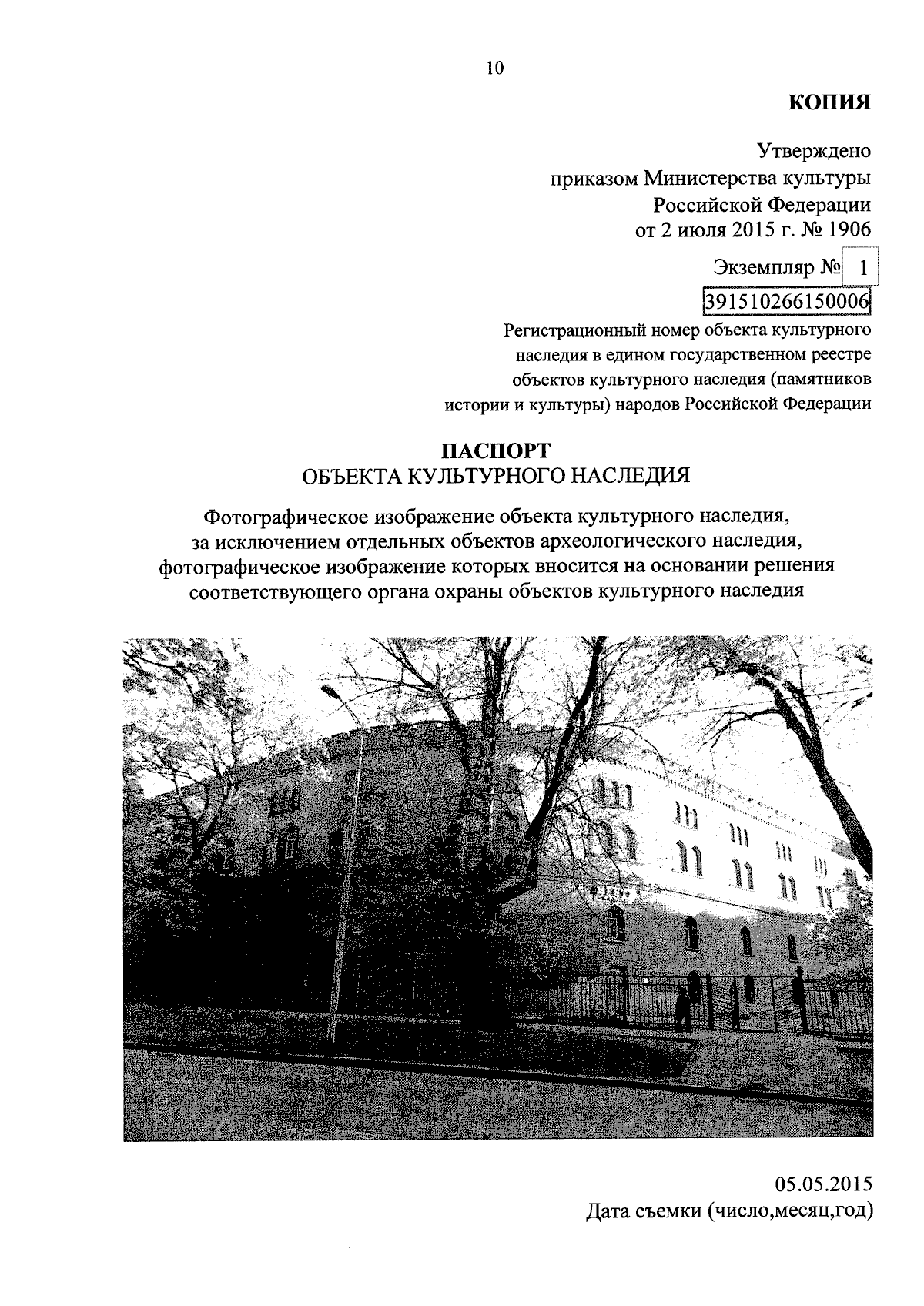 10

КОПИЯ

Утверждено
приказом Министерства культуры
Российской Федерации
от 2 июля 2015 г. № 1906

Экземпляр № 1

391510266150006

Регистрационный номер объекта культурного наследия в едином государственном реестре объектов культурного наследия (памятников истории и культуры) народов Российской Федерации

ПАСПОРТ
ОБЪЕКТА КУЛЬТУРНОГО НАСЛЕДИЯ

Фотографическое изображение объекта культурного наследия, за исключением отдельных объектов археологического наследия, фотографическое изображение которых вносится на основании решения соответствующего органа охраны объектов культурного наследия

05.05.2015
Дата съемки (число,месяц,год)